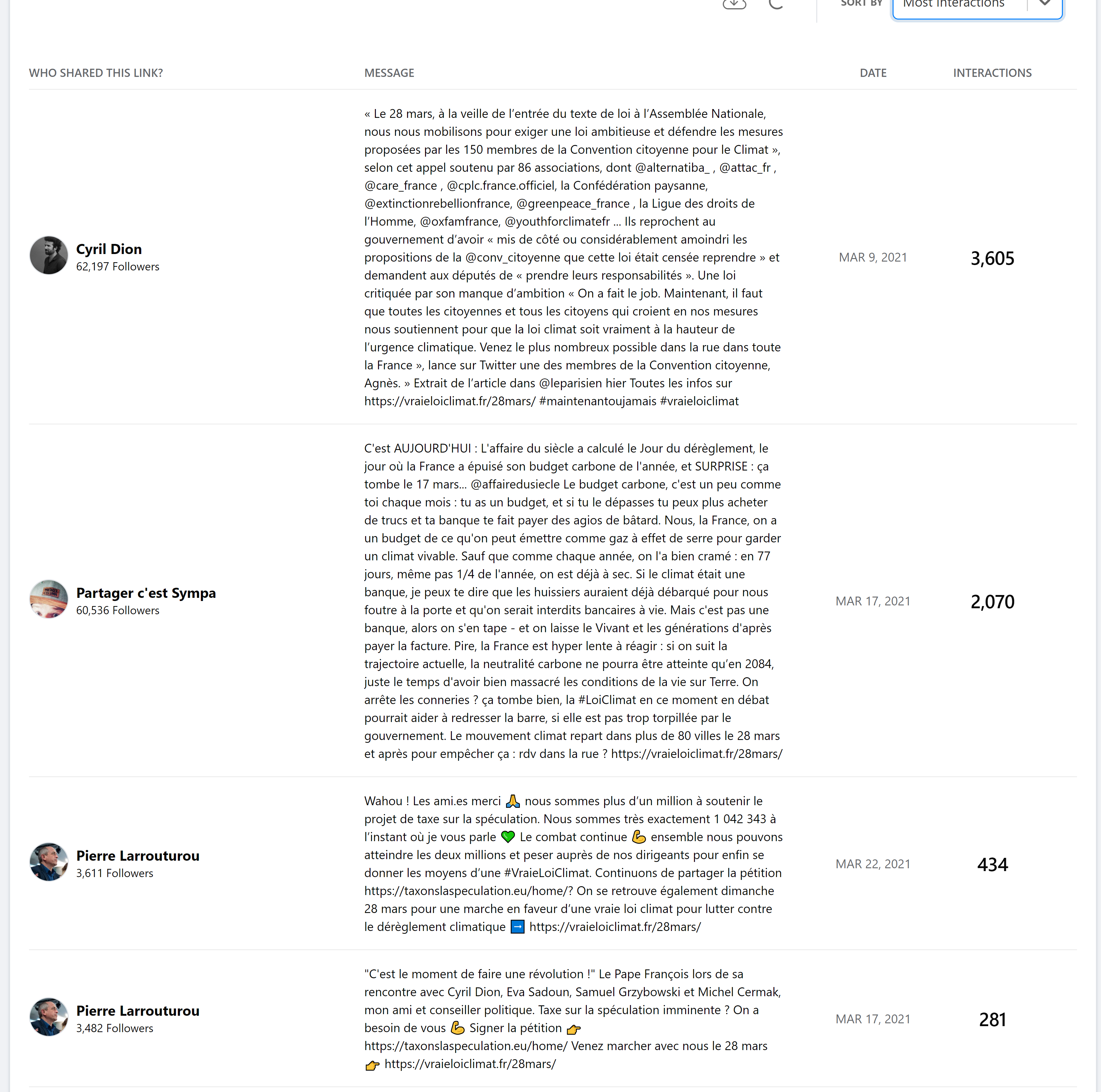 SORT BY Most Interactions

| WHO SHARED THIS LINK? | MESSAGE | DATE | INTERACTIONS |
|---|---|---|---|
| Cyril Dion 62,197 Followers | « Le 28 mars, à la veille de l'entrée du texte de loi à l'Assemblée Nationale, nous nous mobilisons pour exiger une loi ambitieuse et défendre les mesures proposées par les 150 membres de la Convention citoyenne pour le Climat », selon cet appel soutenu par 86 associations, dont @alternatiba_ , @attac_fr , @care_france , @cplc.france.officiel, la Confédération paysanne, @extinctionrebellionfrance, @greenpeace_france , la Ligue des droits de l'Homme, @oxfamfrance, @youthforclimatefr ... Ils reprochent au gouvernement d'avoir « mis de côté ou considérablement amoindri les propositions de la @conv_citoyenne que cette loi était censée reprendre » et demandent aux députés de « prendre leurs responsabilités ». Une loi critiquée par son manque d'ambition « On a fait le job. Maintenant, il faut que toutes les citoyennes et tous les citoyens qui croient en nos mesures nous soutiennent pour que la loi climat soit vraiment à la hauteur de l'urgence climatique. Venez le plus nombreux possible dans la rue dans toute la France », lance sur Twitter une des membres de la Convention citoyenne, Agnès. » Extrait de l'article dans @leparisien hier Toutes les infos sur https://vraieloiclimat.fr/28mars/ #maintenantoujamais #vraieloiclimat | MAR 9, 2021 | 3,605 |
| Partager c'est Sympa 60,536 Followers | C'est AUJOURD'HUI : L'affaire du siècle a calculé le Jour du dérèglement, le jour où la France a épuisé son budget carbone de l'année, et SURPRISE : ça tombe le 17 mars... @affairedusiecle Le budget carbone, c'est un peu comme toi chaque mois : tu as un budget, et si tu le dépasses tu peux plus acheter de trucs et ta banque te fait payer des agios de bâtard. Nous, la France, on a un budget de ce qu'on peut émettre comme gaz à effet de serre pour garder un climat vivable. Sauf que comme chaque année, on l'a bien cramé : en 77 jours, même pas 1/4 de l'année, on est déjà à sec. Si le climat était une banque, je peux te dire que les huissiers auraient déjà débarqué pour nous foutre à la porte et qu'on serait interdits bancaires à vie. Mais c'est pas une banque, alors on s'en tape - et on laisse le Vivant et les générations d'après payer la facture. Pire, la France est hyper lente à réagir : si on suit la trajectoire actuelle, la neutralité carbone ne pourra être atteinte qu'en 2084, juste le temps d'avoir bien massacré les conditions de la vie sur Terre. On arrête les conneries ? ça tombe bien, la #LoiClimat en ce moment en débat pourrait aider à redresser la barre, si elle est pas trop torpillée par le gouvernement. Le mouvement climat repart dans plus de 80 villes le 28 mars et après pour empêcher ça : rdv dans la rue ? https://vraieloiclimat.fr/28mars/ | MAR 17, 2021 | 2,070 |
| Pierre Larrouturou 3,611 Followers | Wahou ! Les ami.es merci 🙏 nous sommes plus d'un million à soutenir le projet de taxe sur la spéculation. Nous sommes très exactement 1 042 343 à l'instant où je vous parle 💚 Le combat continue 💪 ensemble nous pouvons atteindre les deux millions et peser auprès de nos dirigeants pour enfin se donner les moyens d'une #VraieLoiClimat. Continuons de partager la pétition https://taxonslaspeculation.eu/home/? On se retrouve également dimanche 28 mars pour une marche en faveur d'une vraie loi climat pour lutter contre le dérèglement climatique ➡️ https://vraieloiclimat.fr/28mars/ | MAR 22, 2021 | 434 |
| Pierre Larrouturou 3,482 Followers | "C'est le moment de faire une révolution !" Le Pape François lors de sa rencontre avec Cyril Dion, Eva Sadoun, Samuel Grzybowski et Michel Cermak, mon ami et conseiller politique. Taxe sur la spéculation imminente ? On a besoin de vous 💪 Signer la pétition 👉 https://taxonslaspeculation.eu/home/ Venez marcher avec nous le 28 mars 👉 https://vraieloiclimat.fr/28mars/ | MAR 17, 2021 | 281 |